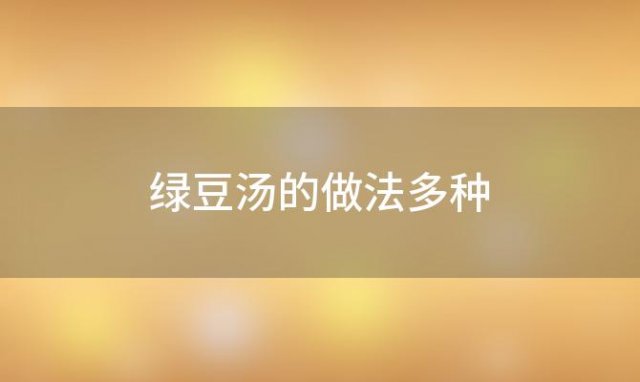 绿豆汤的做法多种